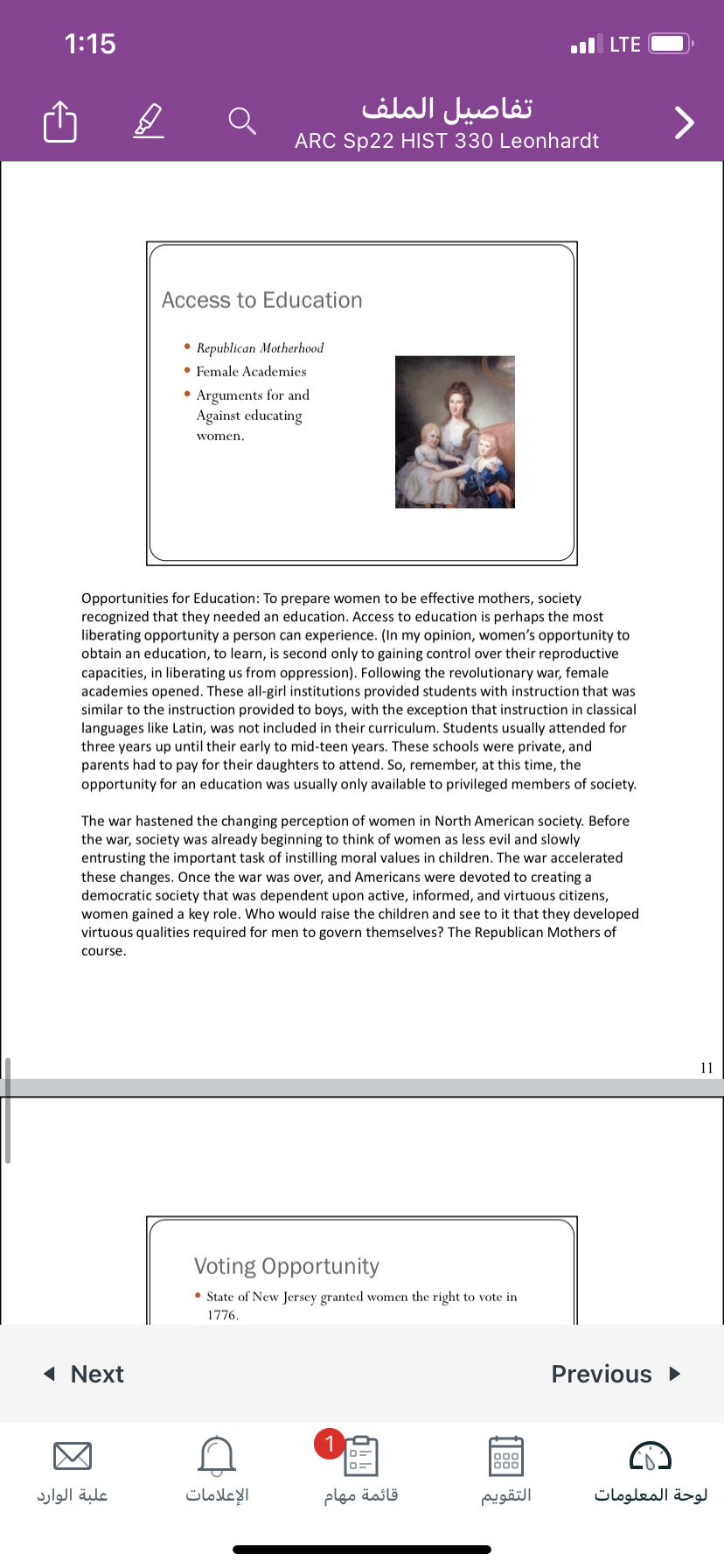 1:15

LTE

تفاصيل الملف
ARC Sp22 HIST 330 Leonhardt

Access to Education

• Republican Motherhood
• Female Academies
• Arguments for and Against educating women.

Opportunities for Education: To prepare women to be effective mothers, society recognized that they needed an education. Access to education is perhaps the most liberating opportunity a person can experience. (In my opinion, women's opportunity to obtain an education, to learn, is second only to gaining control over their reproductive capacities, in liberating us from oppression). Following the revolutionary war, female academies opened. These all-girl institutions provided students with instruction that was similar to the instruction provided to boys, with the exception that instruction in classical languages like Latin, was not included in their curriculum. Students usually attended for three years up until their early to mid-teen years. These schools were private, and parents had to pay for their daughters to attend. So, remember, at this time, the opportunity for an education was usually only available to privileged members of society.

The war hastened the changing perception of women in North American society. Before the war, society was already beginning to think of women as less evil and slowly entrusting the important task of instilling moral values in children. The war accelerated these changes. Once the war was over, and Americans were devoted to creating a democratic society that was dependent upon active, informed, and virtuous citizens, women gained a key role. Who would raise the children and see to it that they developed virtuous qualities required for men to govern themselves? The Republican Mothers of course.

11

Voting Opportunity

• State of New Jersey granted women the right to vote in 1776.

Next

Previous

علبة الوارد

الإعلامات

1
قائمة مهام

التقويم

لوحة المعلومات